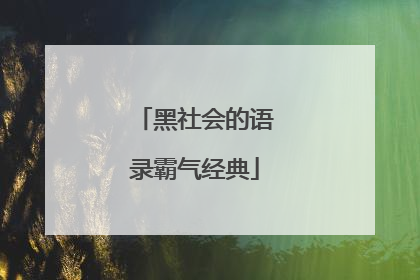 「黑社会的语录霸气经典」